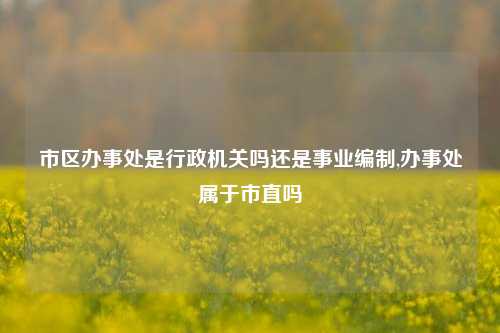 市区办事处是行政机关吗还是事业编制,办事处属于市直吗